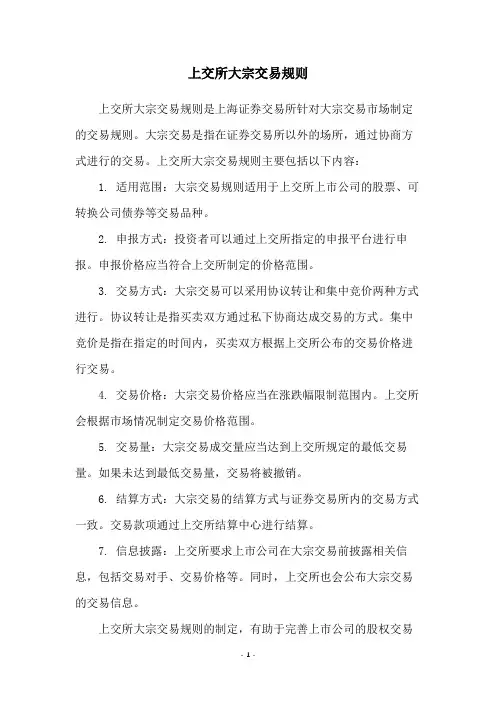 上交所大宗交易规则

上交所大宗交易规则是上海证券交易所针对大宗交易市场制定的交易规则。大宗交易是指在证券交易所以外的场所，通过协商方式进行的交易。上交所大宗交易规则主要包括以下内容：

1. 适用范围：大宗交易规则适用于上交所上市公司的股票、可转换公司债券等交易品种。

2. 申报方式：投资者可以通过上交所指定的申报平台进行申报。申报价格应当符合上交所制定的价格范围。

3. 交易方式：大宗交易可以采用协议转让和集中竞价两种方式进行。协议转让是指买卖双方通过私下协商达成交易的方式。集中竞价是指在指定的时间内，买卖双方根据上交所公布的交易价格进行交易。

4. 交易价格：大宗交易价格应当在涨跌幅限制范围内。上交所会根据市场情况制定交易价格范围。

5. 交易量：大宗交易成交量应当达到上交所规定的最低交易量。如果未达到最低交易量，交易将被撤销。

6. 结算方式：大宗交易的结算方式与证券交易所内的交易方式一致。交易款项通过上交所结算中心进行结算。

7. 信息披露：上交所要求上市公司在大宗交易前披露相关信息，包括交易对手、交易价格等。同时，上交所也会公布大宗交易的交易信息。

上交所大宗交易规则的制定，有助于完善上市公司的股权交易

- 1 -